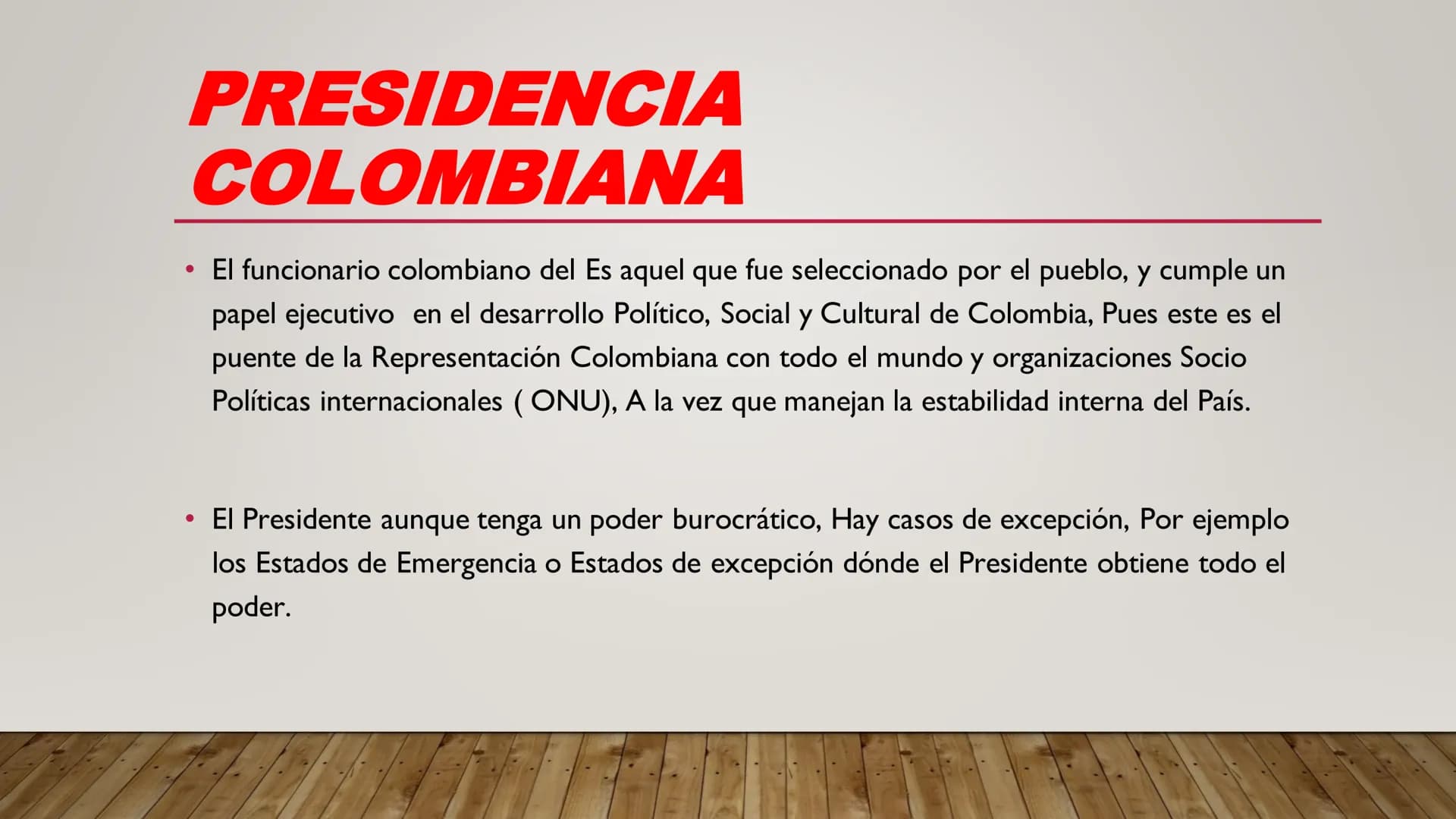 PRESIDENCIA COLOMBIANA

• El funcionario colombiano del Es aquel que fue seleccionado por el pueblo, y cumple un papel ejecutivo en el desarrollo Político, Social y Cultural de Colombia, Pues este es el puente de la Representación Colombiana con todo el mundo y organizaciones Socio Políticas internacionales ( ONU), A la vez que manejan la estabilidad interna del País.

• El Presidente aunque tenga un poder burocrático, Hay casos de excepción, Por ejemplo los Estados de Emergencia o Estados de excepción dónde el Presidente obtiene todo el poder.